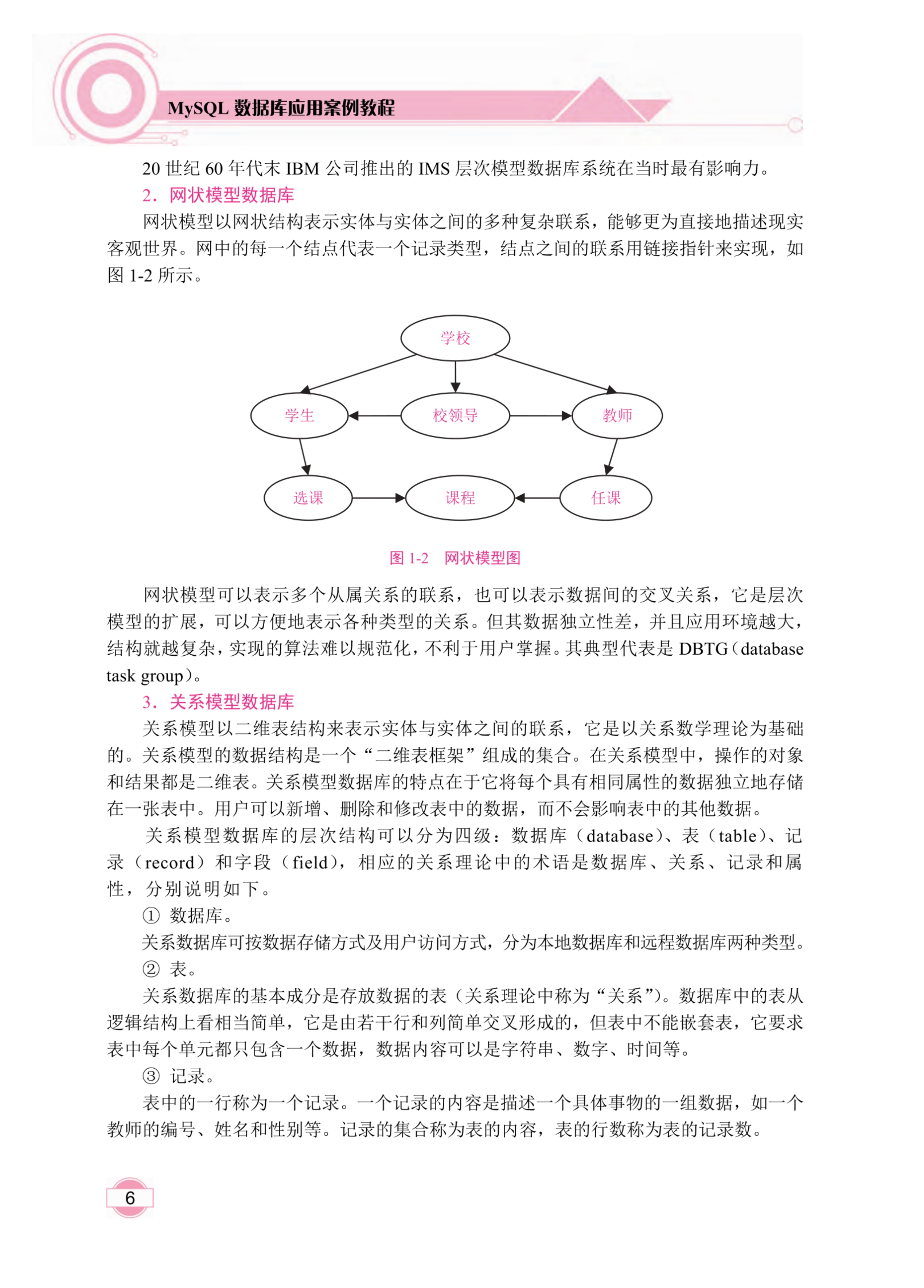 MySQL 数据库应用案例教程

20 世纪 60 年代末 IBM 公司推出的 IMS 层次模型数据库系统在当时最有影响力。

2．网状模型数据库

网状模型以网状结构表示实体与实体之间的多种复杂联系，能够更为直接地描述现实客观世界。网中的每一个结点代表一个记录类型，结点之间的联系用链接指针来实现，如图 1-2 所示。

学校

学生

校领导

教师

选课

课程

任课

图 1-2　网状模型图

网状模型可以表示多个从属关系的联系，也可以表示数据间的交叉关系，它是层次模型的扩展，可以方便地表示各种类型的关系。但其数据独立性差，并且应用环境越大，结构就越复杂，实现的算法难以规范化，不利于用户掌握。其典型代表是 DBTG（database task group）。

3．关系模型数据库

关系模型以二维表结构来表示实体与实体之间的联系，它是以关系数学理论为基础的。关系模型的数据结构是一个“二维表框架”组成的集合。在关系模型中，操作的对象和结果都是二维表。关系模型数据库的特点在于它将每个具有相同属性的数据独立地存储在一张表中。用户可以新增、删除和修改表中的数据，而不会影响表中的其他数据。

关系模型数据库的层次结构可以分为四级：数据库（database）、表（table）、记录（record）和字段（field），相应的关系理论中的术语是数据库、关系、记录和属性，分别说明如下。

① 数据库。

关系数据库可按数据存储方式及用户访问方式，分为本地数据库和远程数据库两种类型。

② 表。

关系数据库的基本成分是存放数据的表（关系理论中称为“关系”）。数据库中的表从逻辑结构上看相当简单，它是由若干行和列简单交叉形成的，但表中不能嵌套表，它要求表中每个单元都只包含一个数据，数据内容可以是字符串、数字、时间等。

③ 记录。

表中的一行称为一个记录。一个记录的内容是描述一个具体事物的一组数据，如一个教师的编号、姓名和性别等。记录的集合称为表的内容，表的行数称为表的记录数。

6